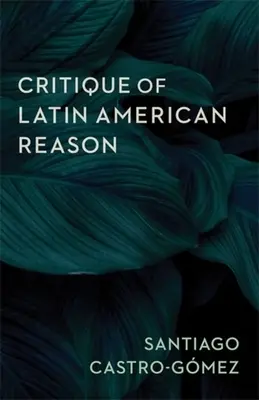 CRITIQUE OF LATIN AMERICAN REASON

SANTIAGO CASTRO-GÓMEZ